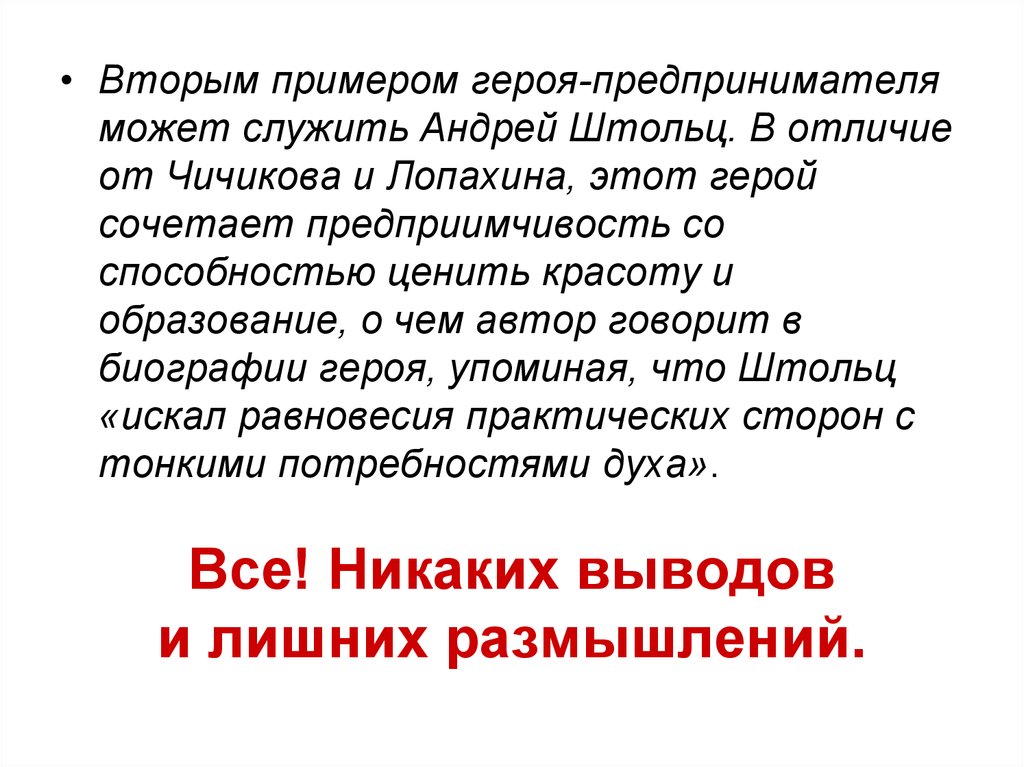 • Вторым примером героя-предпринимателя может служить Андрей Штольц. В отличие от Чичикова и Лопахина, этот герой сочетает предприимчивость со способностью ценить красоту и образование, о чем автор говорит в биографии героя, упоминая, что Штольц «искал равновесия практических сторон с тонкими потребностями духа».

Все! Никаких выводов
и лишних размышлений.